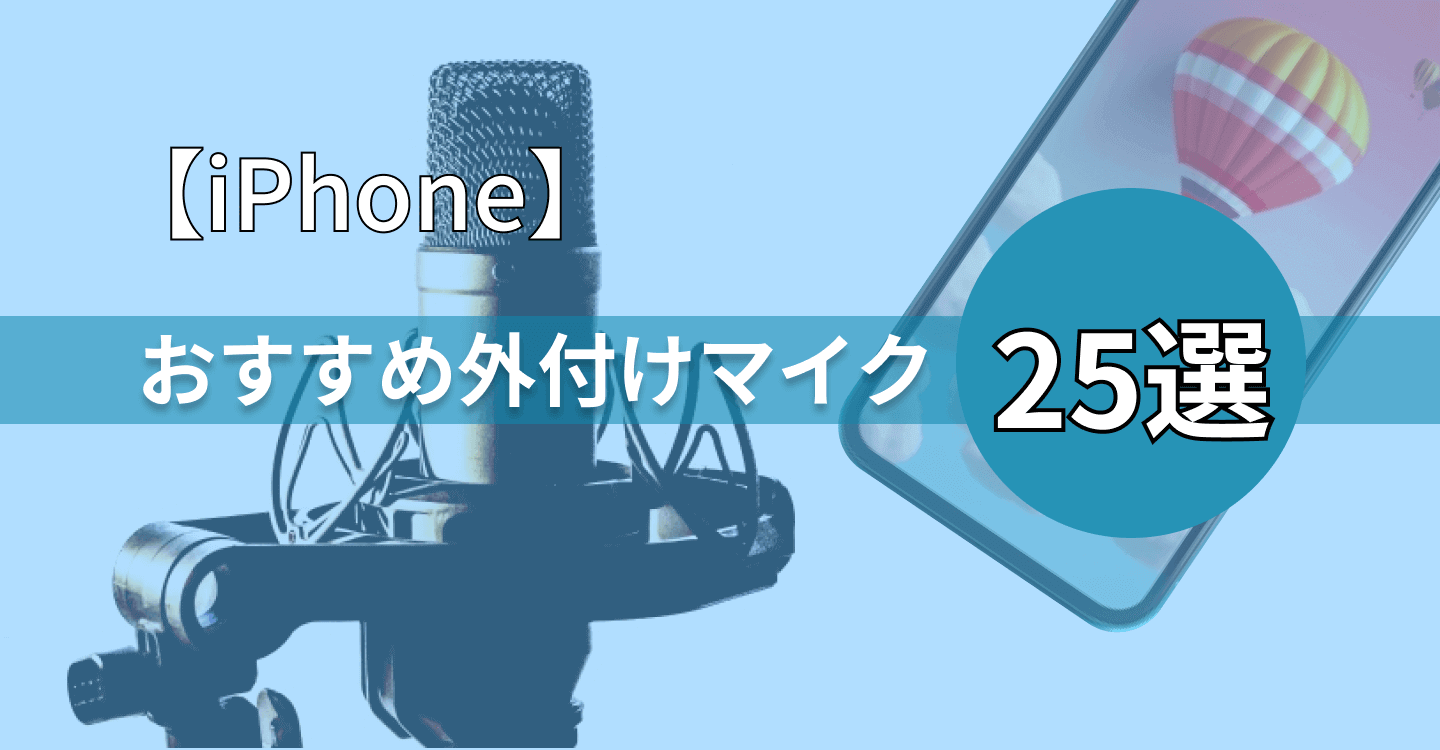 【iPhone】

おすすめ外付けマイク

25選